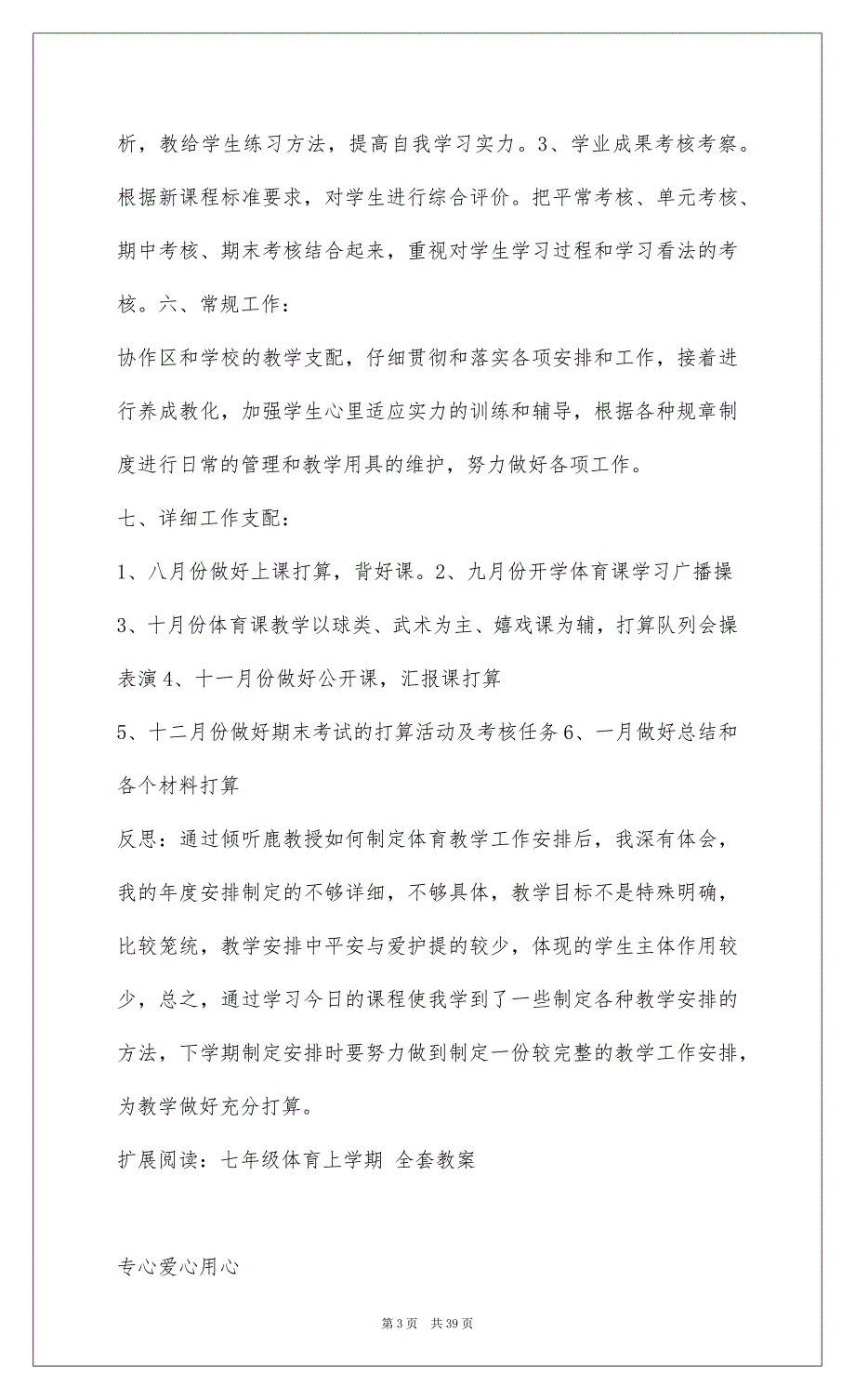 析，教给学生练习方法，提高自我学习实力。3、学业成果考核考察。根据新课程标准要求，对学生进行综合评价。把平常考核、单元考核、期中考核、期末考核结合起来，重视对学生学习过程和学习看法的考核。六、常规工作：

协作区和学校的教学支配，仔细贯彻和落实各项安排和工作，接着进行养成教化，加强学生心里适应实力的训练和辅导，根据各种规章制度进行日常的管理和教学用具的维护，努力做好各项工作。

七、详细工作支配：

1、八月份做好上课打算，背好课。2、九月份开学体育课学习广播操 3、十月份体育课教学以球类、武术为主、嬉戏课为辅，打算队列会操表演 4、十一月份做好公开课，汇报课打算

5、十二月份做好期末考试的打算活动及考核任务 6、一月做好总结和各个材料打算

反思：通过倾听鹿教授如何制定体育教学工作安排后，我深有体会，我的年度安排制定的不够详细，不够具体，教学目标不是特殊明确，比较笼统，教学安排中平安与爱护提的较少，体现的学生主体作用较少，总之，通过学习今日的课程使我学到了一些制定各种教学安排的方法，下学期制定安排时要努力做到制定一份较完整的教学工作安排，为教学做好充分打算。

扩展阅读：七年级体育上学期 全套教案

专心爱心用心

第 3 页 共 39 页